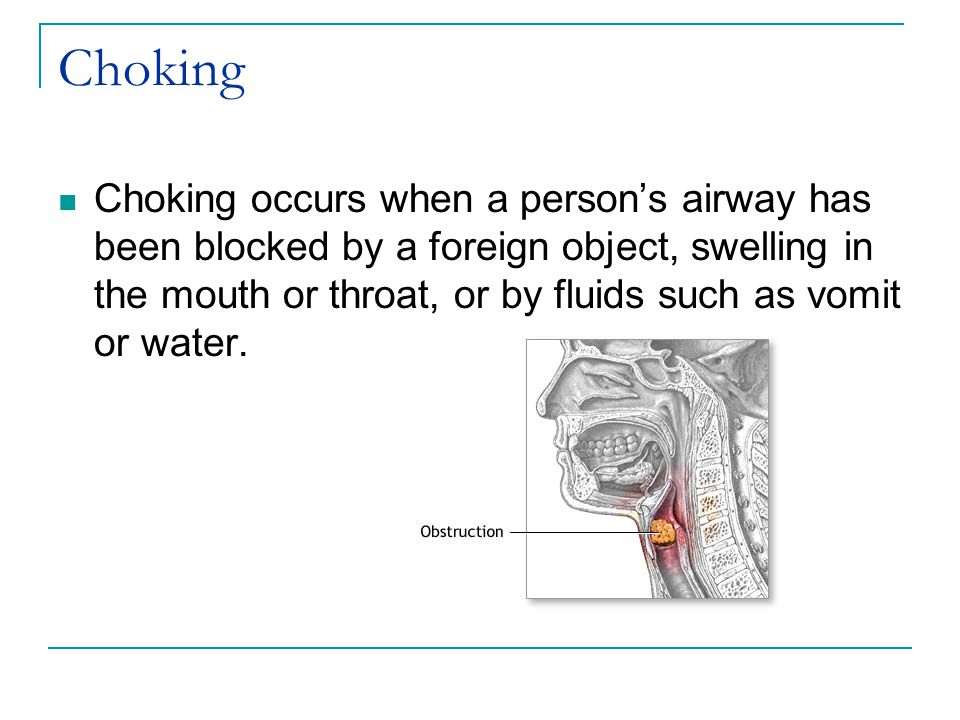 Choking

Choking occurs when a person's airway has been blocked by a foreign object, swelling in the mouth or throat, or by fluids such as vomit or water.

Obstruction